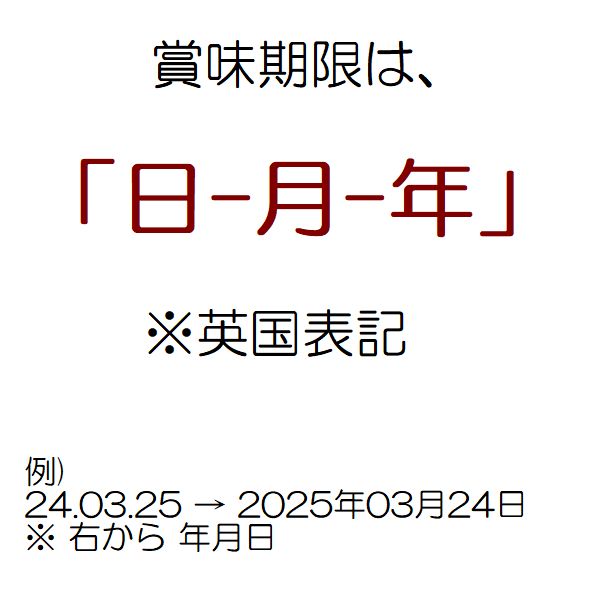 賞味期限は、

「日-月-年」

※英国表記

例)
24.03.25 → 2025年03月24日
※ 右から 年月日